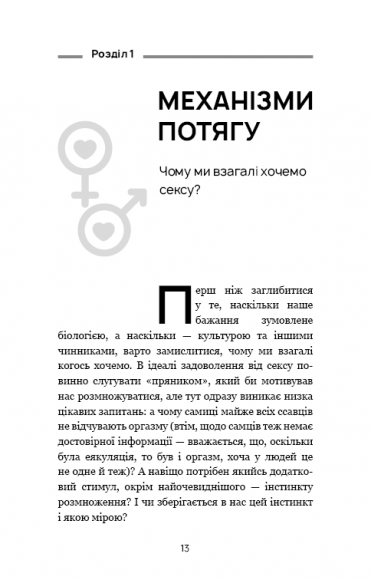 Розділ 1

МЕХАНІЗМИ ПОТЯГУ

Чому ми взагалі хочемо сексу?

Перш ніж заглибитися у те, наскільки наше бажання зумовлене біологією, а наскільки — культурою та іншими чинниками, варто замислитися, чому ми взагалі когось хочемо. В ідеалі задоволення від сексу повинно слугувати «пряником», який би мотивував нас розмножуватися, але тут одразу виникає низка цікавих запитань: а чому самиці майже всіх ссавців не відчувають оргазму (втім, щодо самців теж немає достовірної інформації — вважається, що, оскільки була еякуляція, то був і оргазм, хоча у людей це не одне й теж)? А навіщо потрібен якийсь додатковий стимул, окрім найочевиднішого — інстинкту розмноження? І чи зберігається в нас цей інстинкт і якою мірою?

13